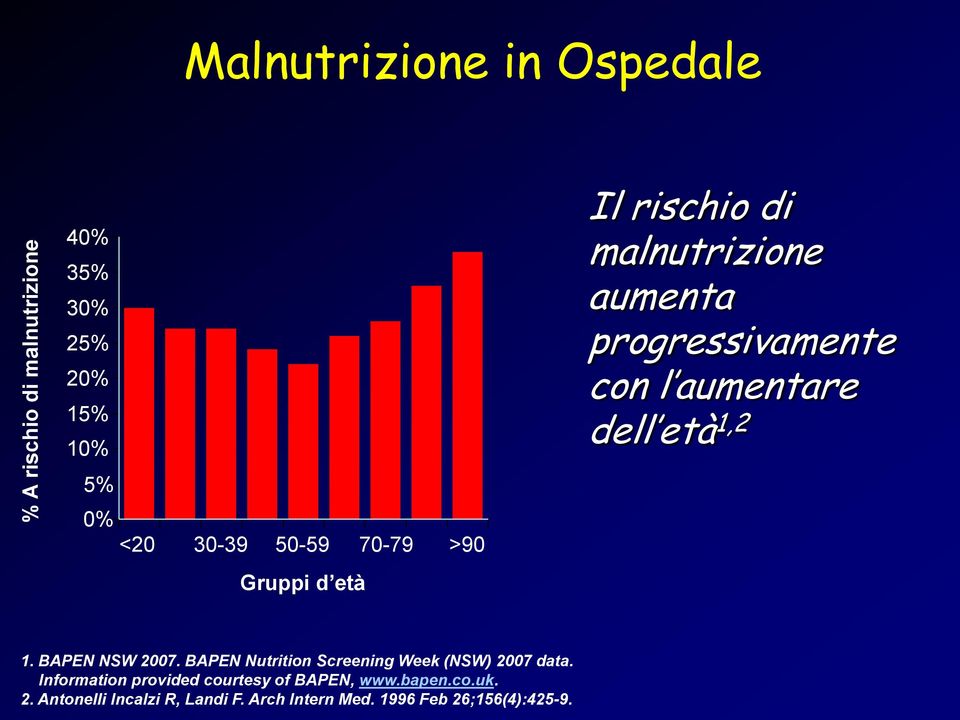 Malnutrizione in Ospedale

% A rischio di malnutrizione

40%
35%
30%
25%
20%
15%
10%
5%
0%

<20 30-39 50-59 70-79 >90

Gruppi d'età

Il rischio di malnutrizione aumenta progressivamente con l'aumentare dell'età$^{1,2}$

1. BAPEN NSW 2007. BAPEN Nutrition Screening Week (NSW) 2007 data. Information provided courtesy of BAPEN, www.bapen.co.uk.
2. Antonelli Incalzi R, Landi F. Arch Intern Med. 1996 Feb 26;156(4):425-9.